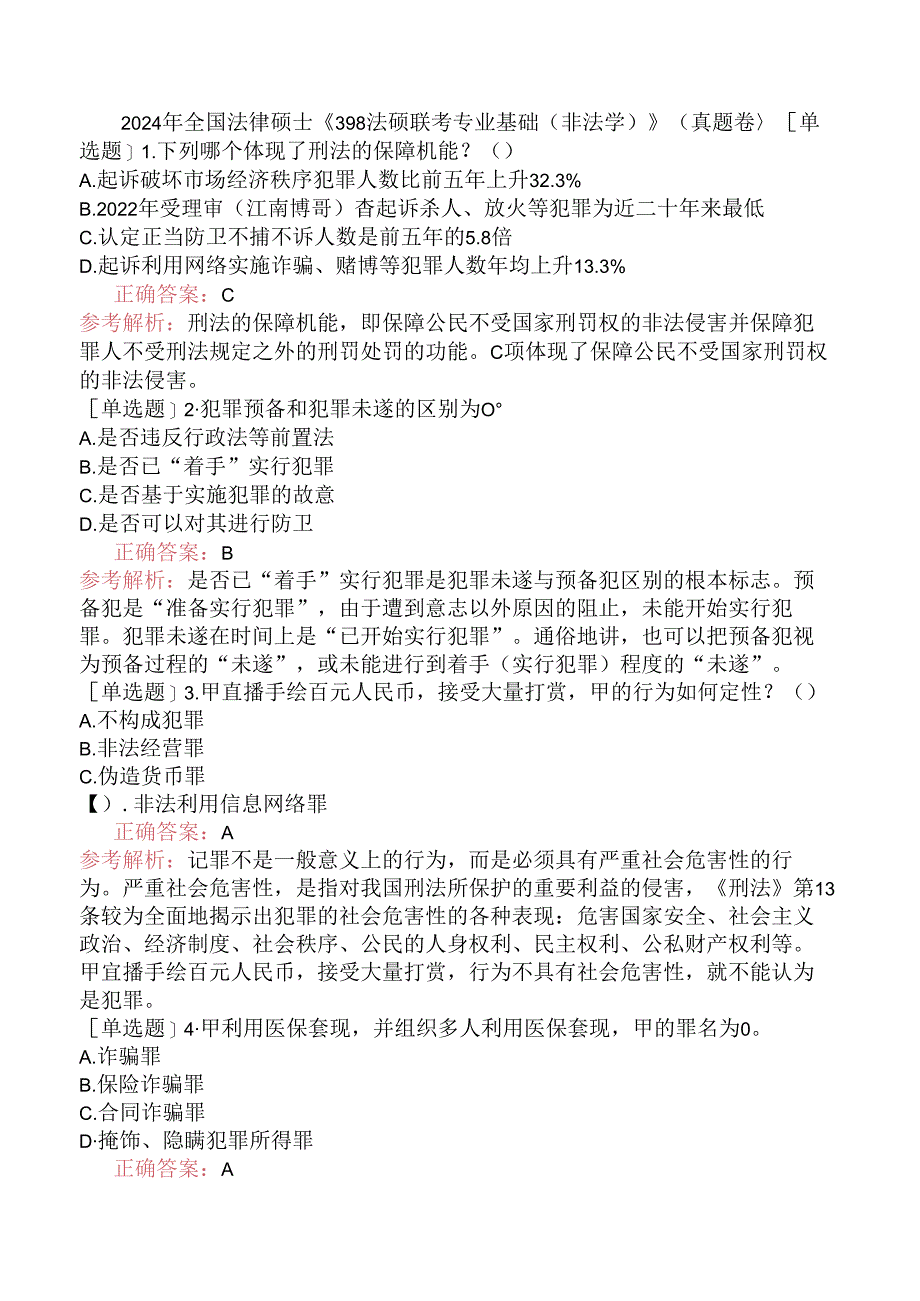 2024年全国法律硕士《398法硕联考专业基础（非法学）》（真题卷）［单选题］1.下列哪个体现了刑法的保障机能？（）
A.起诉破坏市场经济秩序犯罪人数比前五年上升32.3%
B.2022年受理审（江南博哥）杳起诉杀人、放火等犯罪为近二十年来最低
C.认定正当防卫不捕不诉人数是前五年的5.8倍
D.起诉利用网络实施诈骗、赌博等犯罪人数年均上升13.3%

正确答案：C

参考解析：刑法的保障机能，即保障公民不受国家刑罚权的非法侵害并保障犯罪人不受刑法规定之外的刑罚处罚的功能。C项体现了保障公民不受国家刑罚权的非法侵害。

［单选题］2·犯罪预备和犯罪未遂的区别为O°
A.是否违反行政法等前置法
B.是否已“着手”实行犯罪
C.是否基于实施犯罪的故意
D.是否可以对其进行防卫

正确答案：B

参考解析：是否已“着手”实行犯罪是犯罪未遂与预备犯区别的根本标志。预备犯是“准备实行犯罪”，由于遭到意志以外原因的阻止，未能开始实行犯罪。犯罪未遂在时间上是“已开始实行犯罪”。通俗地讲，也可以把预备犯视为预备过程的“未遂”，或未能进行到着手（实行犯罪）程度的“未遂”。

［单选题］3.甲直播手绘百元人民币，接受大量打赏，甲的行为如何定性？（）
A.不构成犯罪
B.非法经营罪
C.伪造货币罪
【）.非法利用信息网络罪

正确答案：A

参考解析：记罪不是一般意义上的行为，而是必须具有严重社会危害性的行为。严重社会危害性，是指对我国刑法所保护的重要利益的侵害，《刑法》第13条较为全面地揭示出犯罪的社会危害性的各种表现：危害国家安全、社会主义政治、经济制度、社会秩序、公民的人身权利、民主权利、公私财产权利等。甲宜播手绘百元人民币，接受大量打赏，行为不具有社会危害性，就不能认为是犯罪。

［单选题］4·甲利用医保套现，并组织多人利用医保套现，甲的罪名为0。
A.诈骗罪
B.保险诈骗罪
C.合同诈骗罪
D·掩饰、隐瞒犯罪所得罪

正确答案：A